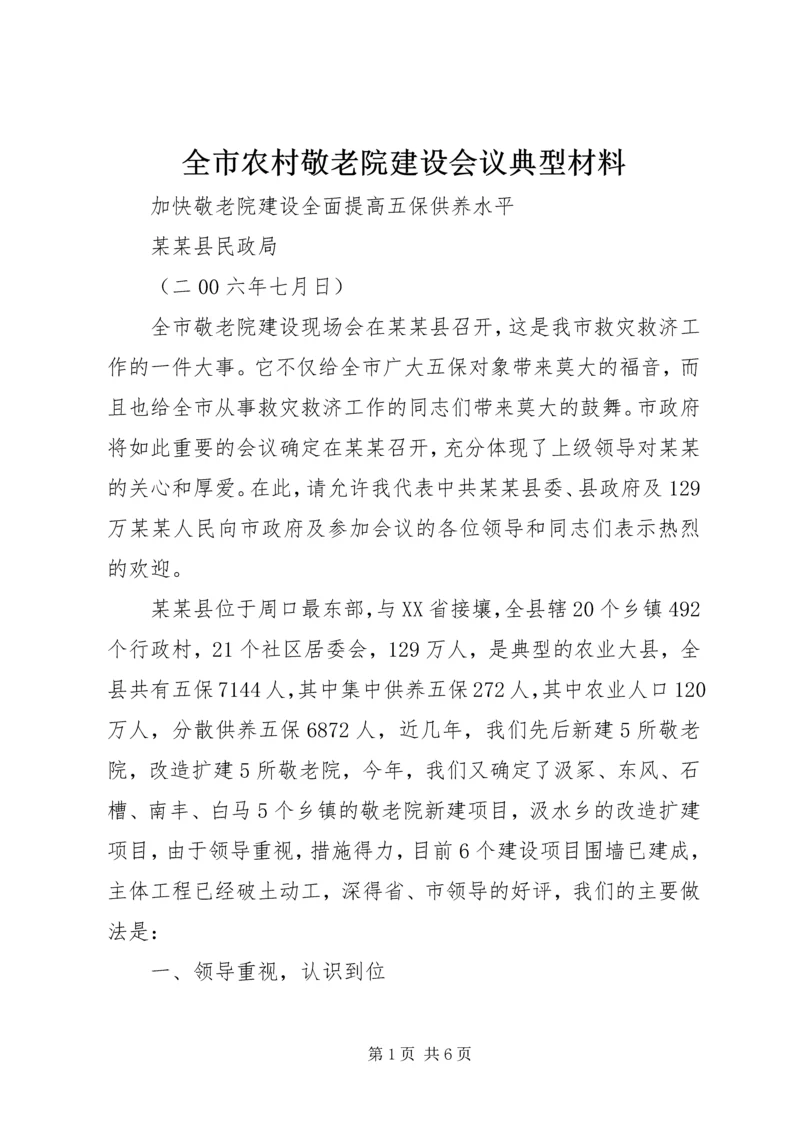 全市农村敬老院建设会议典型材料

加快敬老院建设全面提高五保供养水平

某某县民政局

（二00六年七月日）

全市敬老院建设现场会在某某县召开，这是我市救灾救济工作的一件大事。它不仅给全市广大五保对象带来莫大的福音，而且也给全市从事救灾救济工作的同志们带来莫大的鼓舞。市政府将如此重要的会议确定在某某召开，充分体现了上级领导对某某的关心和厚爱。在此，请允许我代表中共某某县委、县政府及129万某某人民向市政府及参加会议的各位领导和同志们表示热烈的欢迎。

某某县位于周口最东部，与XX省接壤，全县辖20个乡镇492个行政村，21个社区居委会，129万人，是典型的农业大县，全县共有五保7144人，其中集中供养五保272人，其中农业人口120万人，分散供养五保6872人，近几年，我们先后新建5所敬老院，改造扩建5所敬老院，今年，我们又确定了汲冢、东风、石槽、南丰、白马5个乡镇的敬老院新建项目，汲水乡的改造扩建项目，由于领导重视，措施得力，目前6个建设项目围墙已建成，主体工程已经破土动工，深得省、市领导的好评，我们的主要做法是：

一、领导重视，认识到位

第1页 共6页